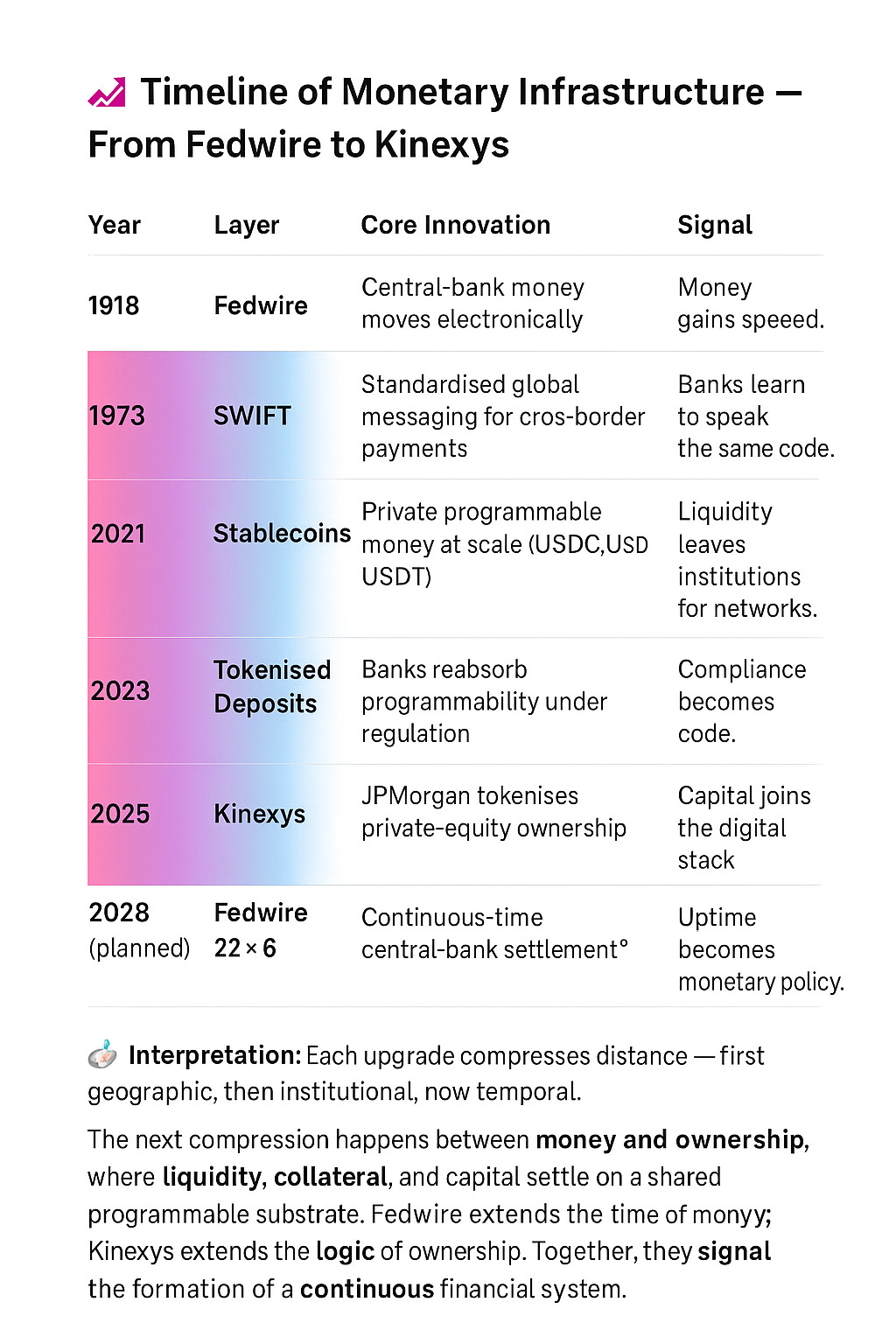 Timeline of Monetary Infrastructure — From Fedwire to Kinexys

| Year | Layer | Core Innovation | Signal |
|---|---|---|---|
| 1918 | Fedwire | Central-bank money moves electronically | Money gains speeed. |
| 1973 | SWIFT | Standardised global messaging for cros-border payments | Banks learn to speak the same code. |
| 2021 | Stablecoins | Private programmable money at scale (USDC,USD USDT) | Liquidity leaves institutions for networks. |
| 2023 | Tokenised Deposits | Banks reabsorb programmability under regulation | Compliance becomes code. |
| 2025 | Kinexys | JPMorgan tokenises private-equity ownership | Capital joins the digital stack |
| 2028 (planned) | Fedwire 22 × 6 | Continuous-time central-bank settlement° | Uptime becomes monetary policy. |

Interpretation: Each upgrade compresses distance — first geographic, then institutional, now temporal.

The next compression happens between money and ownership, where liquidity, collateral, and capital settle on a shared programmable substrate. Fedwire extends the time of monyy; Kinexys extends the logic of ownership. Together, they signal the formation of a continuous financial system.